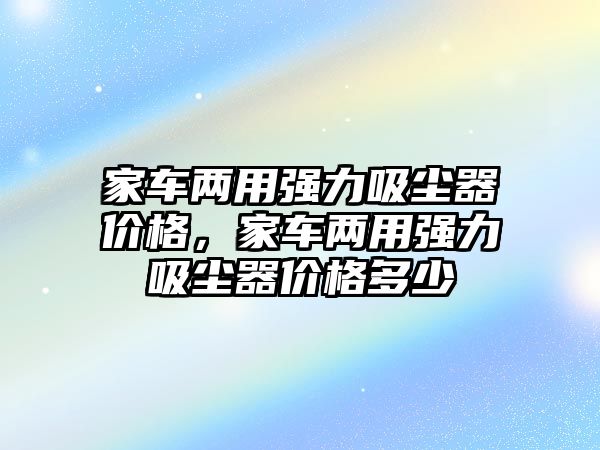 家车两用强力吸尘器价格，家车两用强力吸尘器价格多少